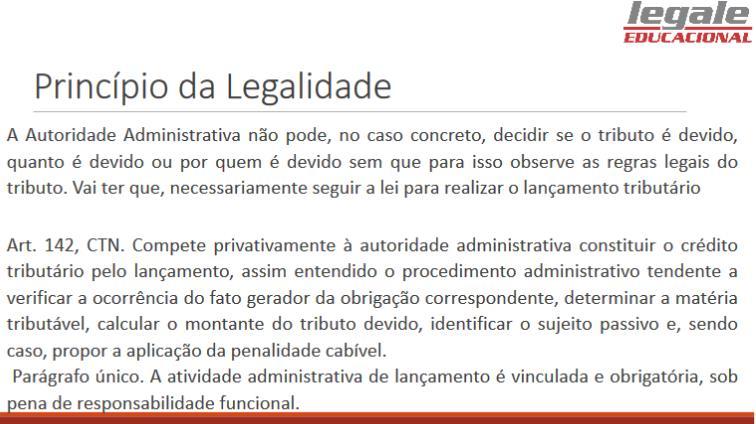 legale
EDUCACIONAL

Princípio da Legalidade

A Autoridade Administrativa não pode, no caso concreto, decidir se o tributo é devido, quanto é devido ou por quem é devido sem que para isso observe as regras legais do tributo. Vai ter que, necessariamente seguir a lei para realizar o lançamento tributário

Art. 142, CTN. Compete privativamente à autoridade administrativa constituir o crédito tributário pelo lançamento, assim entendido o procedimento administrativo tendente a verificar a ocorrência do fato gerador da obrigação correspondente, determinar a matéria tributável, calcular o montante do tributo devido, identificar o sujeito passivo e, sendo caso, propor a aplicação da penalidade cabível.

Parágrafo único. A atividade administrativa de lançamento é vinculada e obrigatória, sob pena de responsabilidade funcional.